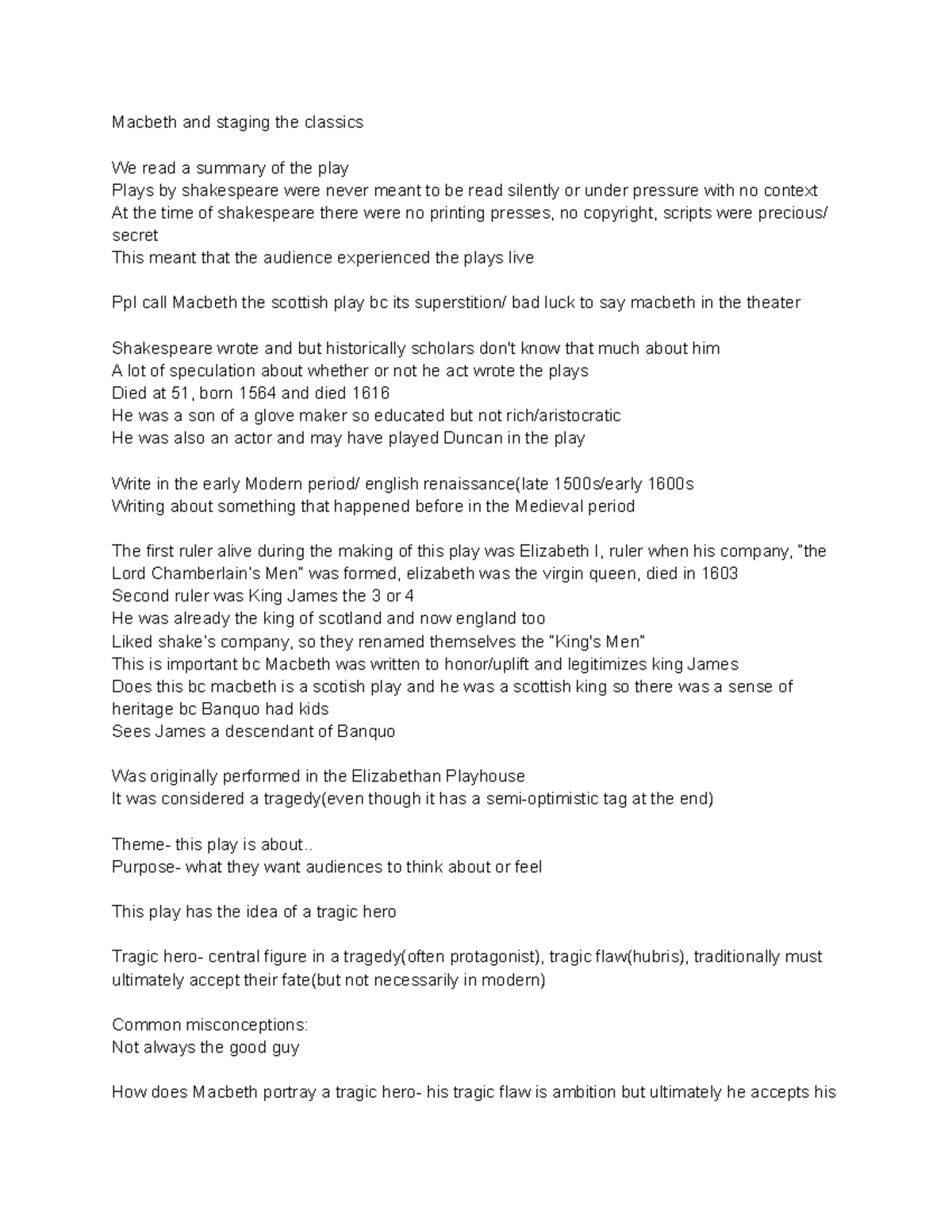 Macbeth and staging the classics

We read a summary of the play
Plays by shakespeare were never meant to be read silently or under pressure with no context
At the time of shakespeare there were no printing presses, no copyright, scripts were precious/ secret
This meant that the audience experienced the plays live

Ppl call Macbeth the scottish play bc its superstition/ bad luck to say macbeth in the theater

Shakespeare wrote and but historically scholars don't know that much about him
A lot of speculation about whether or not he act wrote the plays
Died at 51, born 1564 and died 1616
He was a son of a glove maker so educated but not rich/aristocratic
He was also an actor and may have played Duncan in the play

Write in the early Modern period/ english renaissance(late 1500s/early 1600s
Writing about something that happened before in the Medieval period

The first ruler alive during the making of this play was Elizabeth I, ruler when his company, "the Lord Chamberlain's Men" was formed, elizabeth was the virgin queen, died in 1603
Second ruler was King James the 3 or 4
He was already the king of scotland and now england too
Liked shake's company, so they renamed themselves the "King's Men"
This is important bc Macbeth was written to honor/uplift and legitimizes king James
Does this bc macbeth is a scotish play and he was a scottish king so there was a sense of heritage bc Banquo had kids
Sees James a descendant of Banquo

Was originally performed in the Elizabethan Playhouse
It was considered a tragedy(even though it has a semi-optimistic tag at the end)

Theme- this play is about..
Purpose- what they want audiences to think about or feel

This play has the idea of a tragic hero

Tragic hero- central figure in a tragedy(often protagonist), tragic flaw(hubris), traditionally must ultimately accept their fate(but not necessarily in modern)

Common misconceptions:
Not always the good guy

How does Macbeth portray a tragic hero- his tragic flaw is ambition but ultimately he accepts his